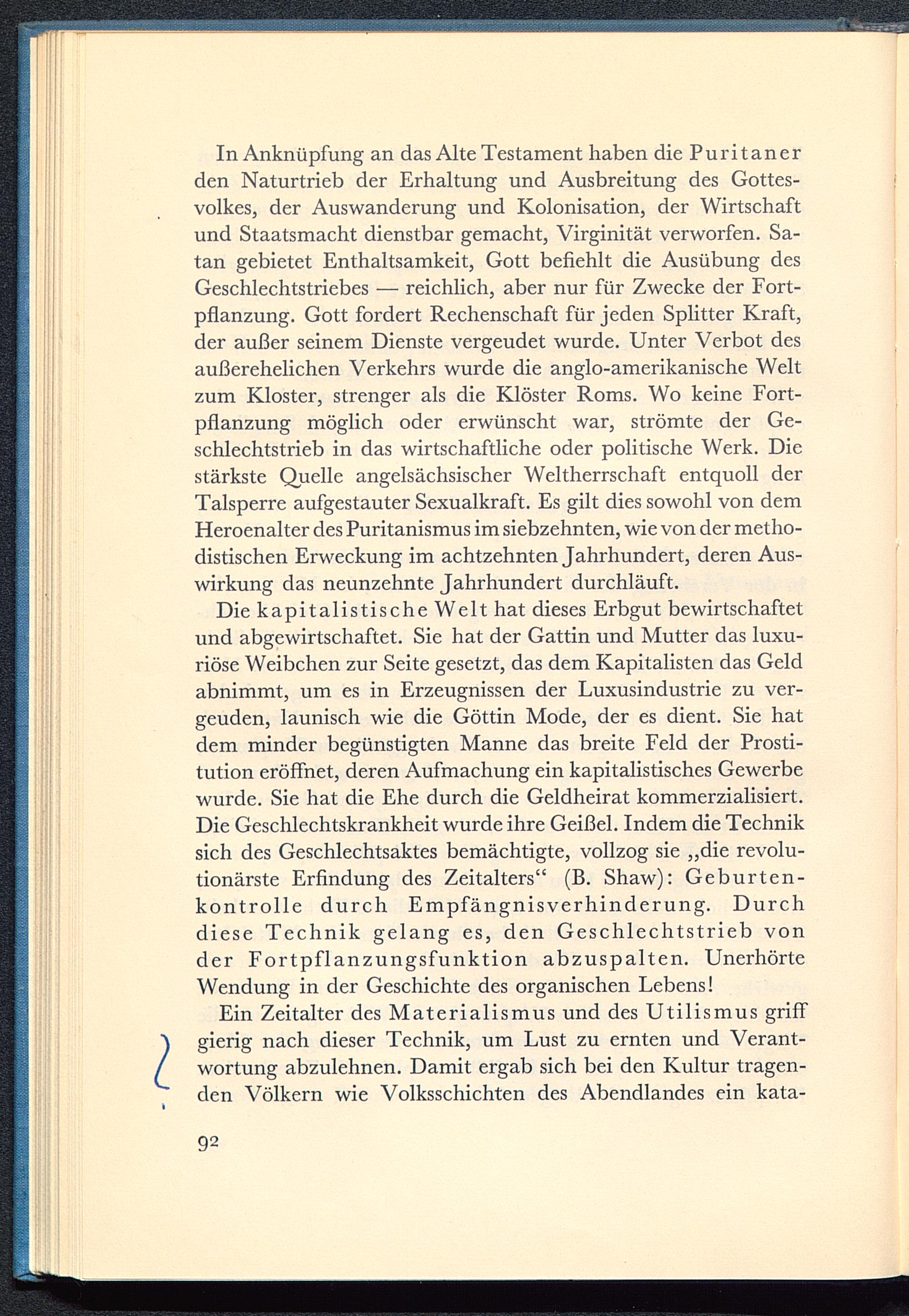 In Anknüpfung an das Alte Testament haben die Puritaner den Naturtrieb der Erhaltung und Ausbreitung des Gottesvolkes, der Auswanderung und Kolonisation, der Wirtschaft und Staatsmacht dienstbar gemacht, Virginität verworfen. Satan gebietet Enthaltsamkeit, Gott befiehlt die Ausübung des Geschlechtstriebes — reichlich, aber nur für Zwecke der Fortpflanzung. Gott fordert Rechenschaft für jeden Splitter Kraft, der außer seinem Dienste vergeudet wurde. Unter Verbot des außerehelichen Verkehrs wurde die anglo-amerikanische Welt zum Kloster, strenger als die Klöster Roms. Wo keine Fortpflanzung möglich oder erwünscht war, strömte der Geschlechtstrieb in das wirtschaftliche oder politische Werk. Die stärkste Quelle angelsächsischer Weltherrschaft entquoll der Talsperre aufgestauter Sexualkraft. Es gilt dies sowohl von dem Heroenalter des Puritanismus im siebzehnten, wie von der methodistischen Erweckung im achtzehnten Jahrhundert, deren Auswirkung das neunzehnte Jahrhundert durchläuft.

Die kapitalistische Welt hat dieses Erbgut bewirtschaftet und abgewirtschaftet. Sie hat der Gattin und Mutter das luxuriöse Weibchen zur Seite gesetzt, das dem Kapitalisten das Geld abnimmt, um es in Erzeugnissen der Luxusindustrie zu vergeuden, launisch wie die Göttin Mode, der es dient. Sie hat dem minder begünstigten Manne das breite Feld der Prostitution eröffnet, deren Aufmachung ein kapitalistisches Gewerbe wurde. Sie hat die Ehe durch die Geldheirat kommerzialisiert. Die Geschlechtskrankheit wurde ihre Geißel. Indem die Technik sich des Geschlechtsaktes bemächtigte, vollzog sie „die revolutionärste Erfindung des Zeitalters“ (B. Shaw): Geburtenkontrolle durch Empfängnisverhinderung. Durch diese Technik gelang es, den Geschlechtstrieb von der Fortpflanzungsfunktion abzuspalten. Unerhörte Wendung in der Geschichte des organischen Lebens!

Ein Zeitalter des Materialismus und des Utilismus griff gierig nach dieser Technik, um Lust zu ernten und Verantwortung abzulehnen. Damit ergab sich bei den Kultur tragenden Völkern wie Volksschichten des Abendlandes ein kata-

92